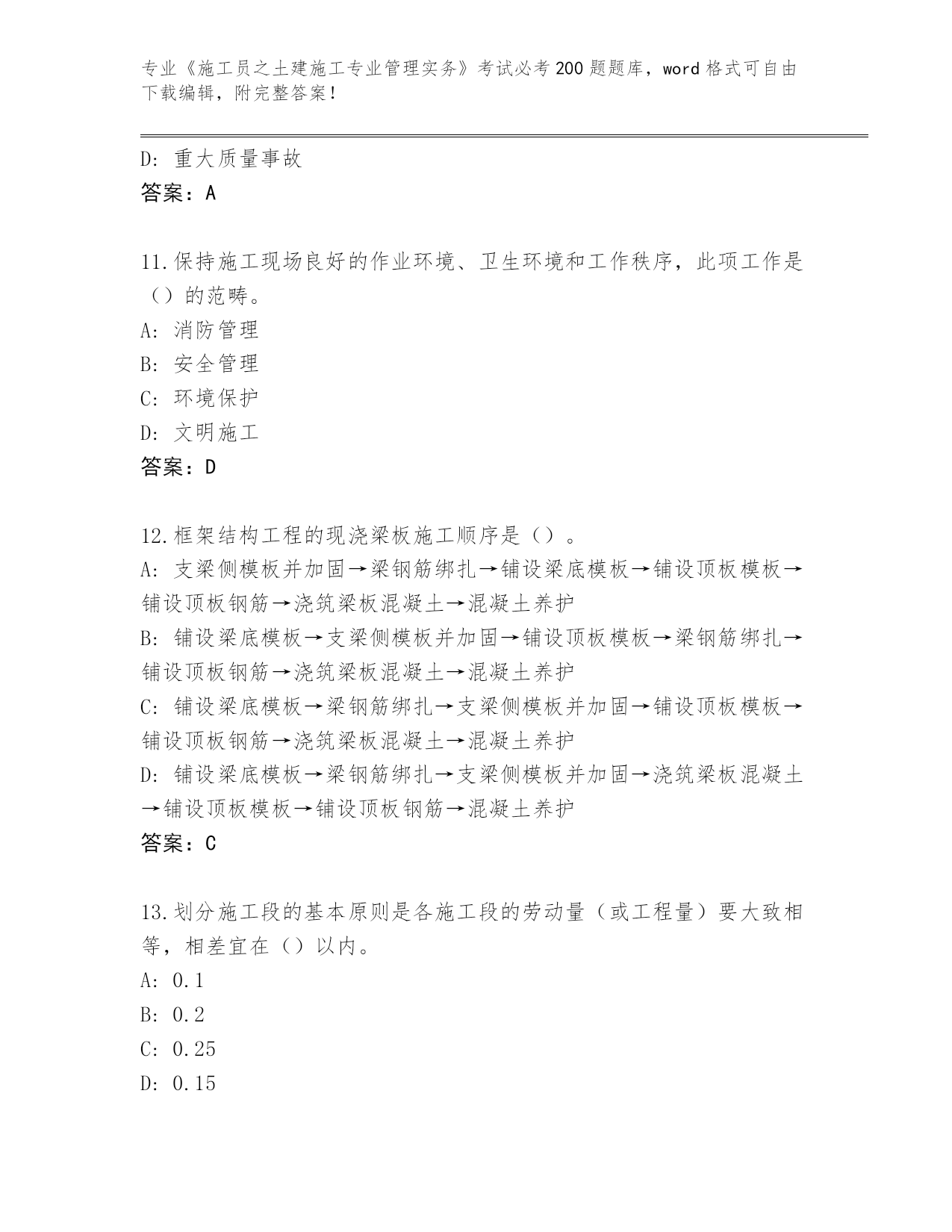 专业《施工员之土建施工专业管理实务》考试必考200题题库，word格式可自由下载编辑，附完整答案！

D: 重大质量事故
答案：A

11.保持施工现场良好的作业环境、卫生环境和工作秩序，此项工作是（）的范畴。
A: 消防管理
B: 安全管理
C: 环境保护
D: 文明施工
答案：D

12.框架结构工程的现浇梁板施工顺序是（）。
A: 支梁侧模板并加固→梁钢筋绑扎→铺设梁底模板→铺设顶板模板→铺设顶板钢筋→浇筑梁板混凝土→混凝土养护
B: 铺设梁底模板→支梁侧模板并加固→铺设顶板模板→梁钢筋绑扎→铺设顶板钢筋→浇筑梁板混凝土→混凝土养护
C: 铺设梁底模板→梁钢筋绑扎→支梁侧模板并加固→铺设顶板模板→铺设顶板钢筋→浇筑梁板混凝土→混凝土养护
D: 铺设梁底模板→梁钢筋绑扎→支梁侧模板并加固→浇筑梁板混凝土→铺设顶板模板→铺设顶板钢筋→混凝土养护
答案：C

13.划分施工段的基本原则是各施工段的劳动量（或工程量）要大致相等，相差宜在（）以内。
A: 0.1
B: 0.2
C: 0.25
D: 0.15